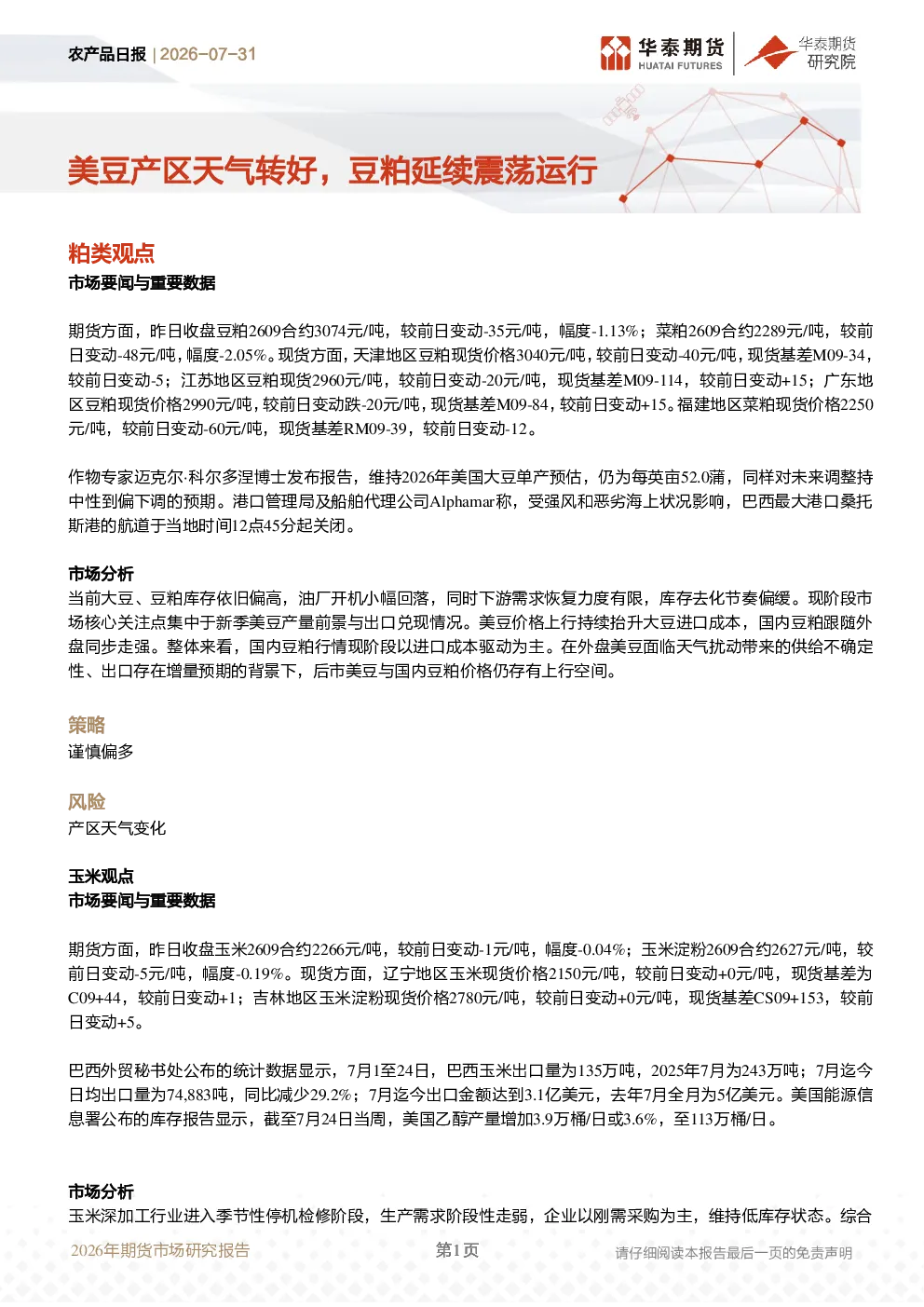 农产品日报 | 2026-07-31

华泰期货 HUATAI FUTURES

华泰期货 研究院

美豆产区天气转好，豆粕延续震荡运行

粕类观点

市场要闻与重要数据

期货方面，昨日收盘豆粕2609合约3074元/吨，较前日变动-35元/吨，幅度-1.13%；菜粕2609合约2289元/吨，较前日变动-48元/吨，幅度-2.05%。现货方面，天津地区豆粕现货价格3040元/吨，较前日变动-40元/吨，现货基差M09-34，较前日变动-5；江苏地区豆粕现货2960元/吨，较前日变动-20元/吨，现货基差M09-114，较前日变动+15；广东地区豆粕现货价格2990元/吨，较前日变动跌-20元/吨，现货基差M09-84，较前日变动+15。福建地区菜粕现货价格2250元/吨，较前日变动-60元/吨，现货基差RM09-39，较前日变动-12。

作物专家迈克尔·科尔多涅博士发布报告，维持2026年美国大豆单产预估，仍为每英亩52.0蒲，同样对未来调整持中性到偏下调的预期。港口管理局及船舶代理公司Alphamar称，受强风和恶劣海上状况影响，巴西最大港口桑托斯港的航道于当地时间12点45分起关闭。

市场分析

当前大豆、豆粕库存依旧偏高，油厂开机小幅回落，同时下游需求恢复力度有限，库存去化节奏偏缓。现阶段市场核心关注点集中于新季美豆产量前景与出口兑现情况。美豆价格上行持续抬升大豆进口成本，国内豆粕跟随外盘同步走强。整体来看，国内豆粕行情现阶段以进口成本驱动为主。在外盘美豆面临天气扰动带来的供给不确定性、出口存在增量预期的背景下，后市美豆与国内豆粕价格仍存有上行空间。

策略

谨慎偏多

风险

产区天气变化

玉米观点

市场要闻与重要数据

期货方面，昨日收盘玉米2609合约2266元/吨，较前日变动-1元/吨，幅度-0.04%；玉米淀粉2609合约2627元/吨，较前日变动-5元/吨，幅度-0.19%。现货方面，辽宁地区玉米现货价格2150元/吨，较前日变动+0元/吨，现货基差为C09+44，较前日变动+1；吉林地区玉米淀粉现货价格2780元/吨，较前日变动+0元/吨，现货基差CS09+153，较前日变动+5。

巴西外贸秘书处公布的统计数据显示，7月1至24日，巴西玉米出口量为135万吨，2025年7月为243万吨；7月迄今日均出口量为74,883吨，同比减少29.2%；7月迄今出口金额达到3.1亿美元，去年7月全月为5亿美元。美国能源信息署公布的库存报告显示，截至7月24日当周，美国乙醇产量增加3.9万桶/日或3.6%，至113万桶/日。

市场分析

玉米深加工行业进入季节性停机检修阶段，生产需求阶段性走弱，企业以刚需采购为主，维持低库存状态。综合

2026年期货市场研究报告 第1页 请仔细阅读本报告最后一页的免责声明